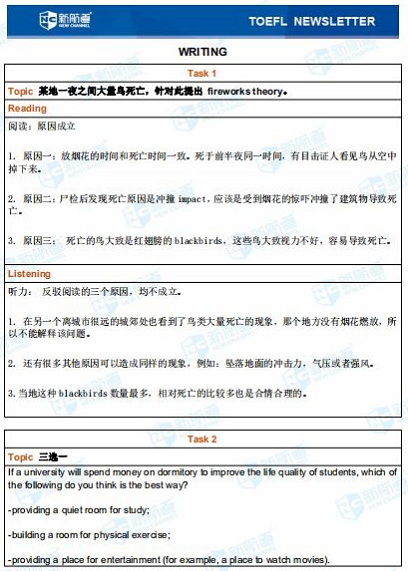 新航道 NEW CHANNEL

TOEFL NEWSLETTER

WRITING

Task 1

Topic 某地一夜之间大量鸟死亡，针对此提出 fireworks theory。

Reading

阅读：原因成立

1. 原因一：放烟花的时间和死亡时间一致。死于前半夜同一时间，有目击证人看见鸟从空中掉下来。

2. 原因二：尸检后发现死亡原因是冲撞 impact，应该是受到烟花的惊吓冲撞了建筑物导致死亡。

3. 原因三： 死亡的鸟大致是红翅膀的 blackbirds，这些鸟大致视力不好，容易导致死亡。

Listening

听力： 反驳阅读的三个原因，均不成立。

1. 在另一个离城市很远的城郊处也看到了鸟类大量死亡的现象，那个地方没有烟花燃放，所以不能解释该问题。

2. 还有很多其他原因可以造成同样的现象，例如：坠落地面的冲击力，气压或者强风。

3. 当地这种 blackbirds 数量最多，相对死亡的比较多也是合情合理的。

Task 2

Topic 三选一

If a university will spend money on dormitory to improve the life quality of students, which of the following do you think is the best way?

-providing a quiet room for study;

-building a room for physical exercise;

-providing a place for entertainment (for example, a place to watch movies).